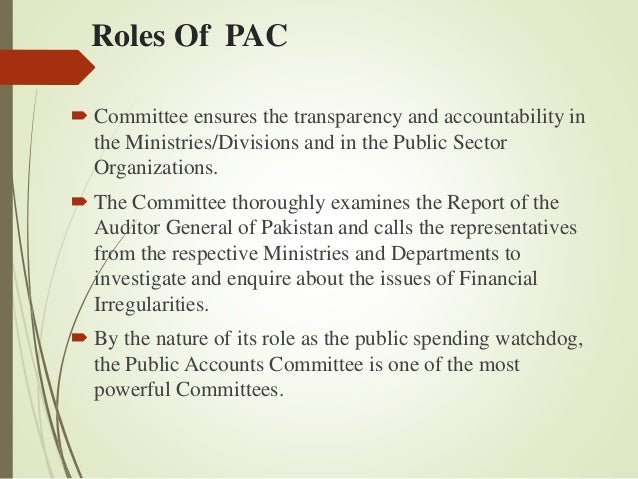 Roles Of PAC

Committee ensures the transparency and accountability in the Ministries/Divisions and in the Public Sector Organizations.

The Committee thoroughly examines the Report of the Auditor General of Pakistan and calls the representatives from the respective Ministries and Departments to investigate and enquire about the issues of Financial Irregularities.

By the nature of its role as the public spending watchdog, the Public Accounts Committee is one of the most powerful Committees.